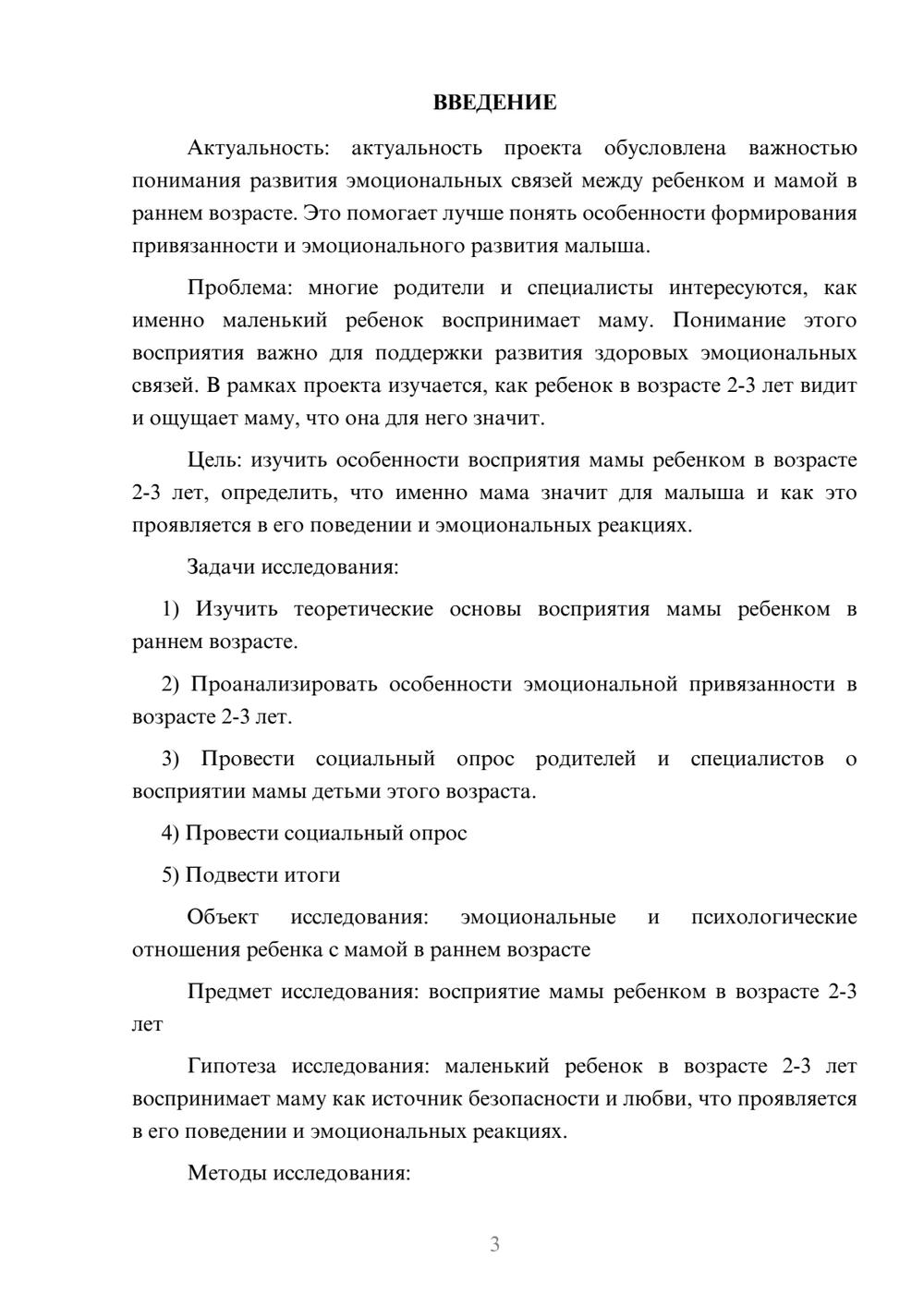 ВВЕДЕНИЕ

Актуальность: актуальность проекта обусловлена важностью понимания развития эмоциональных связей между ребенком и мамой в раннем возрасте. Это помогает лучше понять особенности формирования привязанности и эмоционального развития малыша.

Проблема: многие родители и специалисты интересуются, как именно маленький ребенок воспринимает маму. Понимание этого восприятия важно для поддержки развития здоровых эмоциональных связей. В рамках проекта изучается, как ребенок в возрасте 2-3 лет видит и ощущает маму, что она для него значит.

Цель: изучить особенности восприятия мамы ребенком в возрасте 2-3 лет, определить, что именно мама значит для малыша и как это проявляется в его поведении и эмоциональных реакциях.

Задачи исследования:

1) Изучить теоретические основы восприятия мамы ребенком в раннем возрасте.

2) Проанализировать особенности эмоциональной привязанности в возрасте 2-3 лет.

3) Провести социальный опрос родителей и специалистов о восприятии мамы детьми этого возраста.

4) Провести социальный опрос

5) Подвести итоги

Объект исследования: эмоциональные и психологические отношения ребенка с мамой в раннем возрасте

Предмет исследования: восприятие мамы ребенком в возрасте 2-3 лет

Гипотеза исследования: маленький ребенок в возрасте 2-3 лет воспринимает маму как источник безопасности и любви, что проявляется в его поведении и эмоциональных реакциях.

Методы исследования:

3